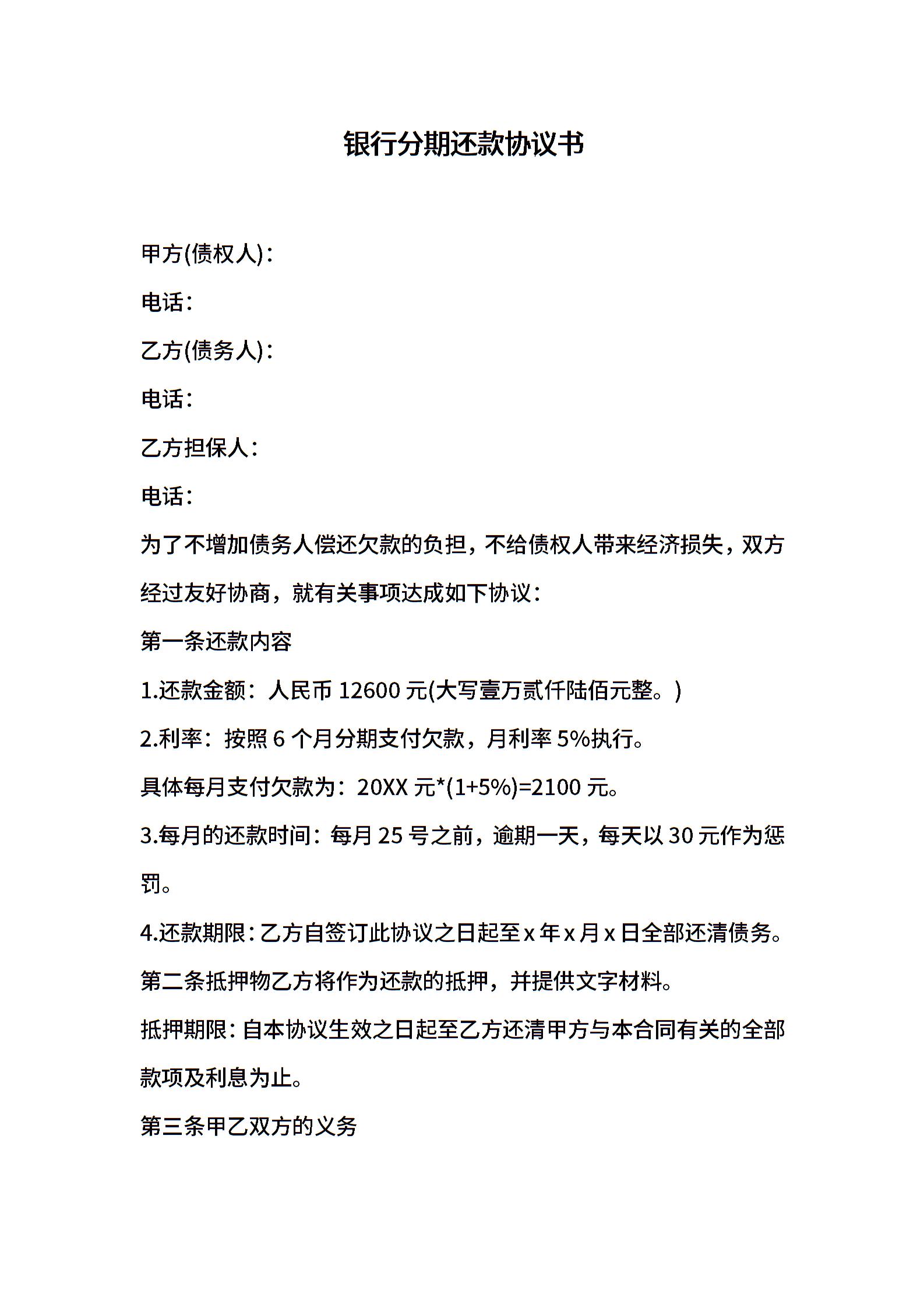 银行分期还款协议书

甲方(债权人)：

电话：

乙方(债务人)：

电话：

乙方担保人：

电话：

为了不增加债务人偿还欠款的负担，不给债权人带来经济损失，双方经过友好协商，就有关事项达成如下协议：

第一条还款内容

1.还款金额：人民币 12600 元(大写壹万贰仟陆佰元整。)

2.利率：按照 6 个月分期支付欠款，月利率 5%执行。

具体每月支付欠款为：20XX 元*(1+5%)=2100 元。

3.每月的还款时间：每月 25 号之前，逾期一天，每天以 30 元作为惩罚。

4.还款期限：乙方自签订此协议之日起至 x 年 x 月 x 日全部还清债务。

第二条抵押物乙方将作为还款的抵押，并提供文字材料。

抵押期限：自本协议生效之日起至乙方还清甲方与本合同有关的全部款项及利息为止。

第三条甲乙双方的义务